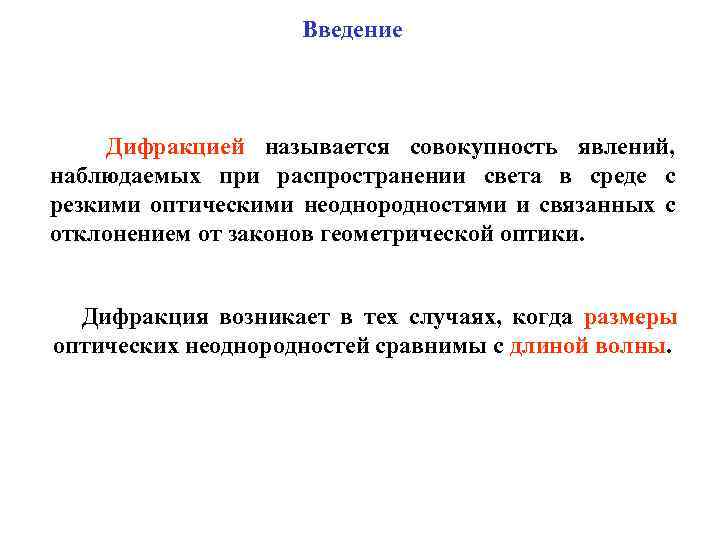 Введение

Дифракцией называется совокупность явлений, наблюдаемых при распространении света в среде с резкими оптическими неоднородностями и связанных с отклонением от законов геометрической оптики.

Дифракция возникает в тех случаях, когда размеры оптических неоднородностей сравнимы с длиной волны.